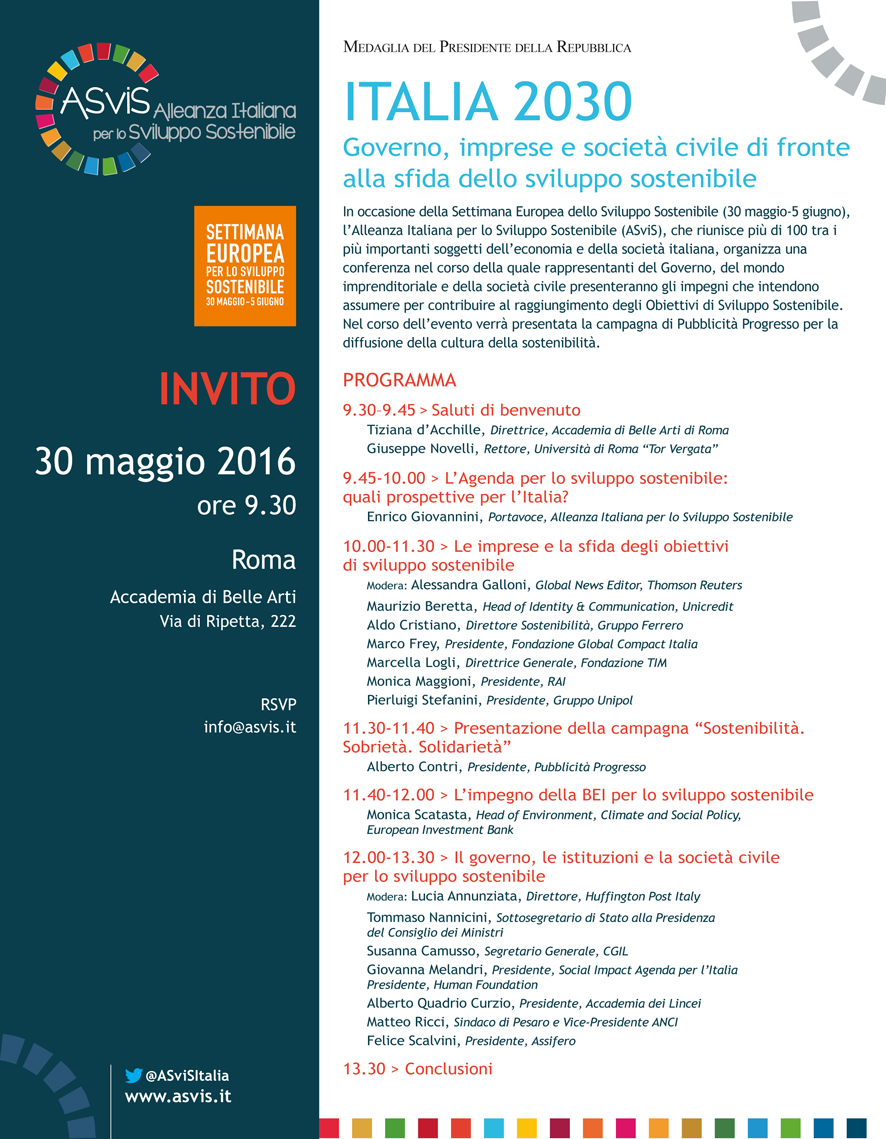 ASviS Alleanza Italiana per lo Sviluppo Sostenibile

SETTIMANA EUROPEA PER LO SVILUPPO SOSTENIBILE 30 MAGGIO – 5 GIUGNO

INVITO

30 maggio 2016

ore 9.30

Roma

Accademia di Belle Arti

Via di Ripetta, 222

RSVP

info@asvis.it

@ASviSItalia

www.asvis.it

MEDAGLIA DEL PRESIDENTE DELLA REPUBBLICA

ITALIA 2030

Governo, imprese e società civile di fronte alla sfida dello sviluppo sostenibile

In occasione della Settimana Europea dello Sviluppo Sostenibile (30 maggio-5 giugno), l'Alleanza Italiana per lo Sviluppo Sostenibile (ASviS), che riunisce più di 100 tra i più importanti soggetti dell'economia e della società italiana, organizza una conferenza nel corso della quale rappresentanti del Governo, del mondo imprenditoriale e della società civile presenteranno gli impegni che intendono assumere per contribuire al raggiungimento degli Obiettivi di Sviluppo Sostenibile. Nel corso dell'evento verrà presentata la campagna di Pubblicità Progresso per la diffusione della cultura della sostenibilità.

PROGRAMMA

9.30-9.45 > Saluti di benvenuto

Tiziana d'Acchille, Direttrice, Accademia di Belle Arti di Roma

Giuseppe Novelli, Rettore, Università di Roma "Tor Vergata"

9.45-10.00 > L'Agenda per lo sviluppo sostenibile: quali prospettive per l'Italia?

Enrico Giovannini, Portavoce, Alleanza Italiana per lo Sviluppo Sostenibile

10.00-11.30 > Le imprese e la sfida degli obiettivi di sviluppo sostenibile

Modera: Alessandra Galloni, Global News Editor, Thomson Reuters

Maurizio Beretta, Head of Identity & Communication, Unicredit

Aldo Cristiano, Direttore Sostenibilità, Gruppo Ferrero

Marco Frey, Presidente, Fondazione Global Compact Italia

Marcella Logli, Direttrice Generale, Fondazione TIM

Monica Maggioni, Presidente, RAI

Pierluigi Stefanini, Presidente, Gruppo Unipol

11.30-11.40 > Presentazione della campagna "Sostenibilità. Sobrietà. Solidarietà"

Alberto Contri, Presidente, Pubblicità Progresso

11.40-12.00 > L'impegno della BEI per lo sviluppo sostenibile

Monica Scatasta, Head of Environment, Climate and Social Policy, European Investment Bank

12.00-13.30 > Il governo, le istituzioni e la società civile per lo sviluppo sostenibile

Modera: Lucia Annunziata, Direttore, Huffington Post Italy

Tommaso Nannicini, Sottosegretario di Stato alla Presidenza del Consiglio dei Ministri

Susanna Camusso, Segretario Generale, CGIL

Giovanna Melandri, Presidente, Social Impact Agenda per l'Italia Presidente, Human Foundation

Alberto Quadrio Curzio, Presidente, Accademia dei Lincei

Matteo Ricci, Sindaco di Pesaro e Vice-Presidente ANCI

Felice Scalvini, Presidente, Assifero

13.30 > Conclusioni